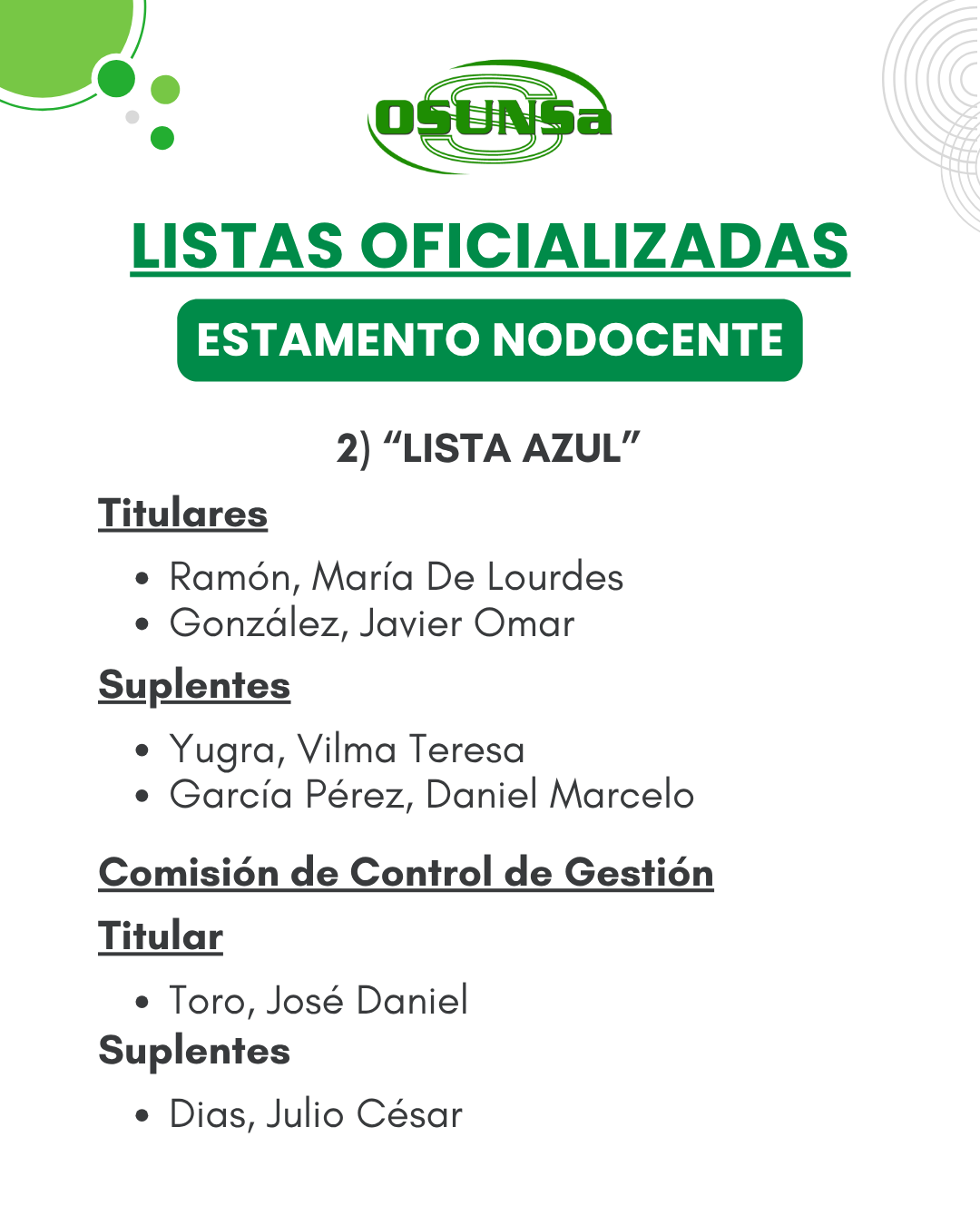 OSUNSa

LISTAS OFICIALIZADAS

ESTAMENTO NODOCENTE

2) "LISTA AZUL"

Titulares

• Ramón, María De Lourdes
• González, Javier Omar

Suplentes

• Yugra, Vilma Teresa
• García Pérez, Daniel Marcelo

Comisión de Control de Gestión

Titular

• Toro, José Daniel

Suplentes

• Dias, Julio César